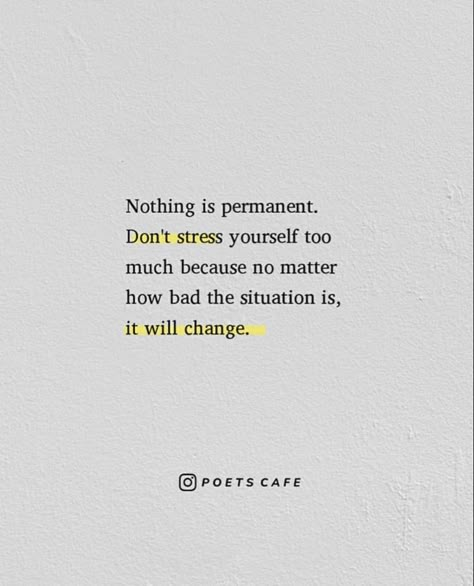 Nothing is permanent. Don't stress yourself too much because no matter how bad the situation is, it will change.

POETS CAFE